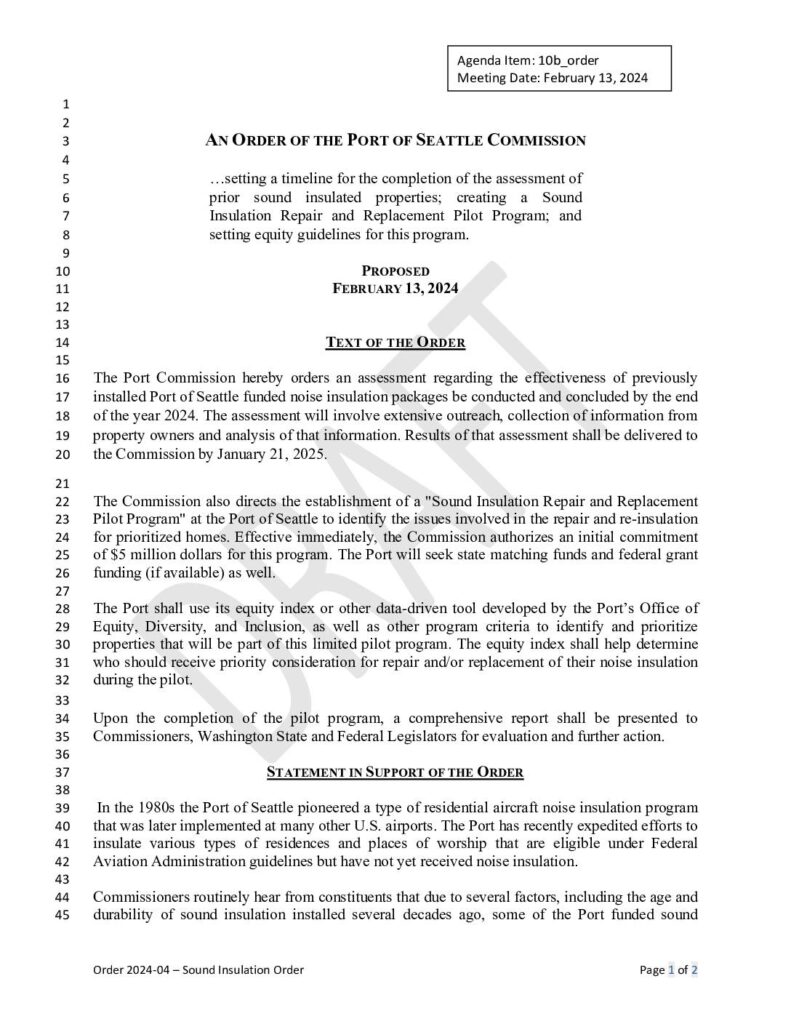 Agenda Item: 10b_order
Meeting Date: February 13, 2024

1
2
3 AN ORDER OF THE PORT OF SEATTLE COMMISSION
4
5 …setting a timeline for the completion of the assessment of
6 prior sound insulated properties; creating a Sound
7 Insulation Repair and Replacement Pilot Program; and
8 setting equity guidelines for this program.
9
10 PROPOSED
11 FEBRUARY 13, 2024
12
13
14 TEXT OF THE ORDER
15
16 The Port Commission hereby orders an assessment regarding the effectiveness of previously
17 installed Port of Seattle funded noise insulation packages be conducted and concluded by the end
18 of the year 2024. The assessment will involve extensive outreach, collection of information from
19 property owners and analysis of that information. Results of that assessment shall be delivered to
20 the Commission by January 21, 2025.
21
22 The Commission also directs the establishment of a "Sound Insulation Repair and Replacement
23 Pilot Program" at the Port of Seattle to identify the issues involved in the repair and re-insulation
24 for prioritized homes. Effective immediately, the Commission authorizes an initial commitment
25 of $5 million dollars for this program. The Port will seek state matching funds and federal grant
26 funding (if available) as well.
27
28 The Port shall use its equity index or other data-driven tool developed by the Port's Office of
29 Equity, Diversity, and Inclusion, as well as other program criteria to identify and prioritize
30 properties that will be part of this limited pilot program. The equity index shall help determine
31 who should receive priority consideration for repair and/or replacement of their noise insulation
32 during the pilot.
33
34 Upon the completion of the pilot program, a comprehensive report shall be presented to
35 Commissioners, Washington State and Federal Legislators for evaluation and further action.
36
37 STATEMENT IN SUPPORT OF THE ORDER
38
39 In the 1980s the Port of Seattle pioneered a type of residential aircraft noise insulation program
40 that was later implemented at many other U.S. airports. The Port has recently expedited efforts to
41 insulate various types of residences and places of worship that are eligible under Federal
42 Aviation Administration guidelines but have not yet received noise insulation.
43
44 Commissioners routinely hear from constituents that due to several factors, including the age and
45 durability of sound insulation installed several decades ago, some of the Port funded sound

DRAFT

Order 2024-04 – Sound Insulation Order
Page 1 of 2